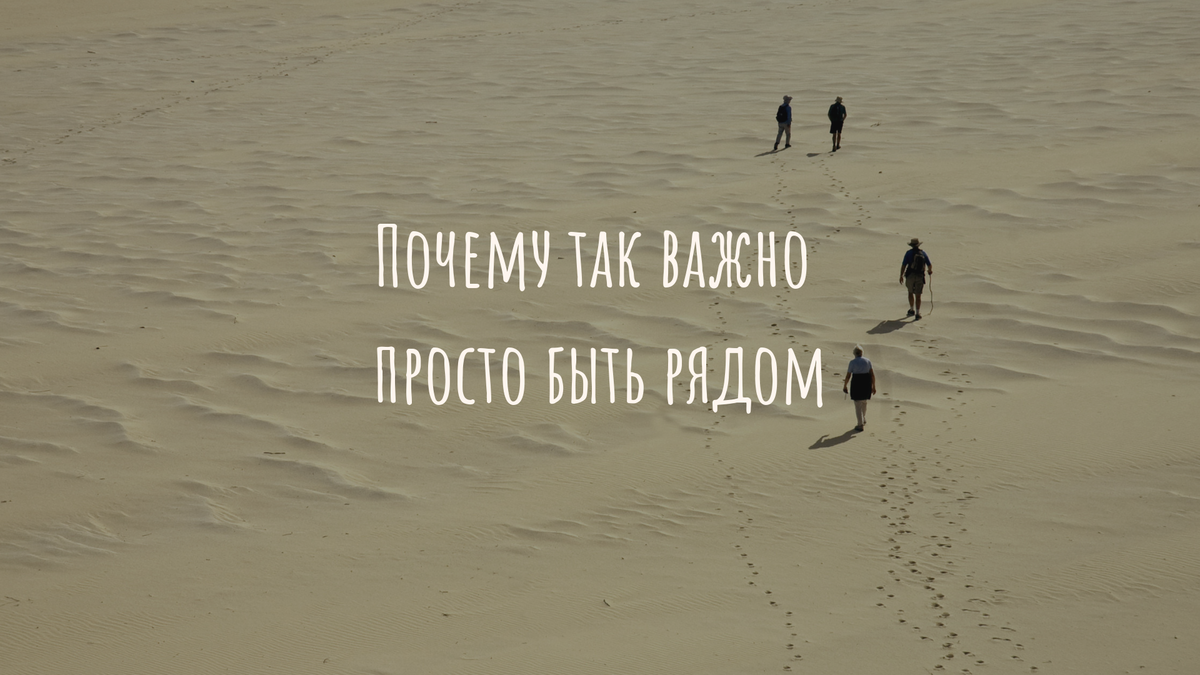 Почему так важно
просто быть рядом